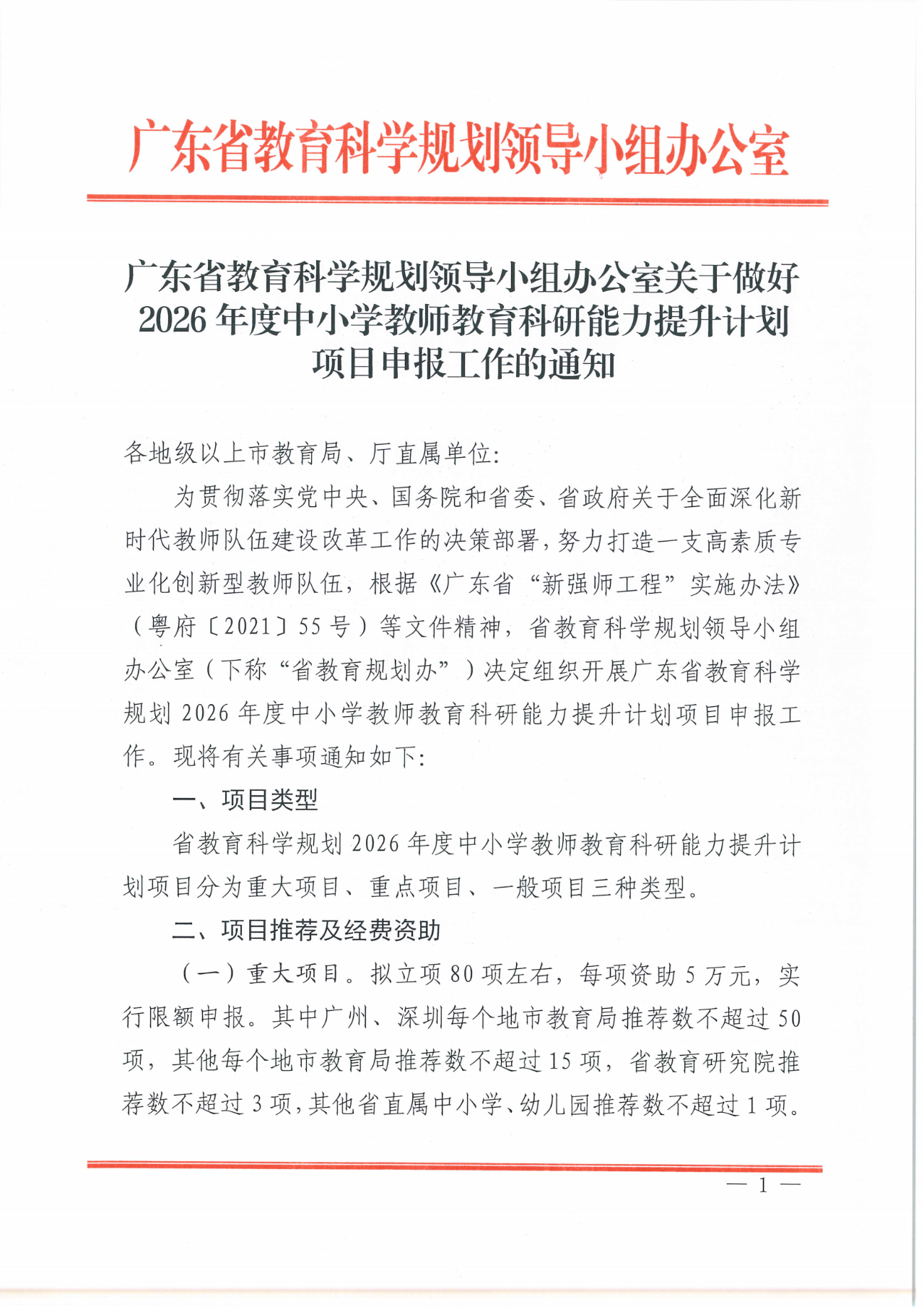 广东省教育科学规划领导小组办公室

广东省教育科学规划领导小组办公室关于做好2026年度中小学教师教育科研能力提升计划项目申报工作的通知

各地级以上市教育局、厅直属单位:

为贯彻落实党中央、国务院和省委、省政府关于全面深化新时代教师队伍建设改革工作的决策部署，努力打造一支高素质专业化创新型教师队伍，根据《广东省“新强师工程”实施办法》（粤府〔2021〕55号）等文件精神，省教育科学规划领导小组办公室（下称“省教育规划办”）决定组织开展广东省教育科学规划2026年度中小学教师教育科研能力提升计划项目申报工作。现将有关事项通知如下:

一、项目类型

省教育科学规划2026年度中小学教师教育科研能力提升计划项目分为重大项目、重点项目、一般项目三种类型。

二、项目推荐及经费资助

（一）重大项目。拟立项80项左右，每项资助5万元，实行限额申报。其中广州、深圳每个地市教育局推荐数不超过50项，其他每个地市教育局推荐数不超过15项，省教育研究院推荐数不超过3项，其他省直属中小学、幼儿园推荐数不超过1项。

— 1 —